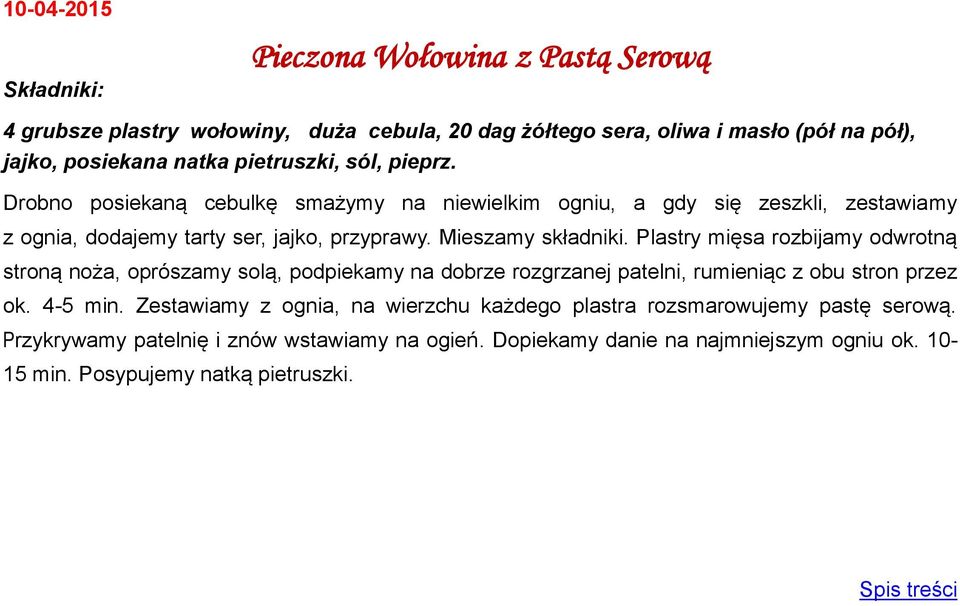 10-04-2015

Pieczona Wołowina z Pastą Serową

Składniki:

4 grubsze plastry wołowiny, duża cebula, 20 dag żółtego sera, oliwa i masło (pół na pół), jajko, posiekana natka pietruszki, sól, pieprz.

Drobno posiekaną cebulkę smażymy na niewielkim ogniu, a gdy się zeszkli, zestawiamy z ognia, dodajemy tarty ser, jajko, przyprawy. Mieszamy składniki. Plastry mięsa rozbijamy odwrotną stroną noża, oprószamy solą, podpiekamy na dobrze rozgrzanej patelni, rumieniąc z obu stron przez ok. 4-5 min. Zestawiamy z ognia, na wierzchu każdego plastra rozsmarowujemy pastę serową. Przykrywamy patelnię i znów wstawiamy na ogień. Dopiekamy danie na najmniejszym ogniu ok. 10-15 min. Posypujemy natką pietruszki.

Spis treści